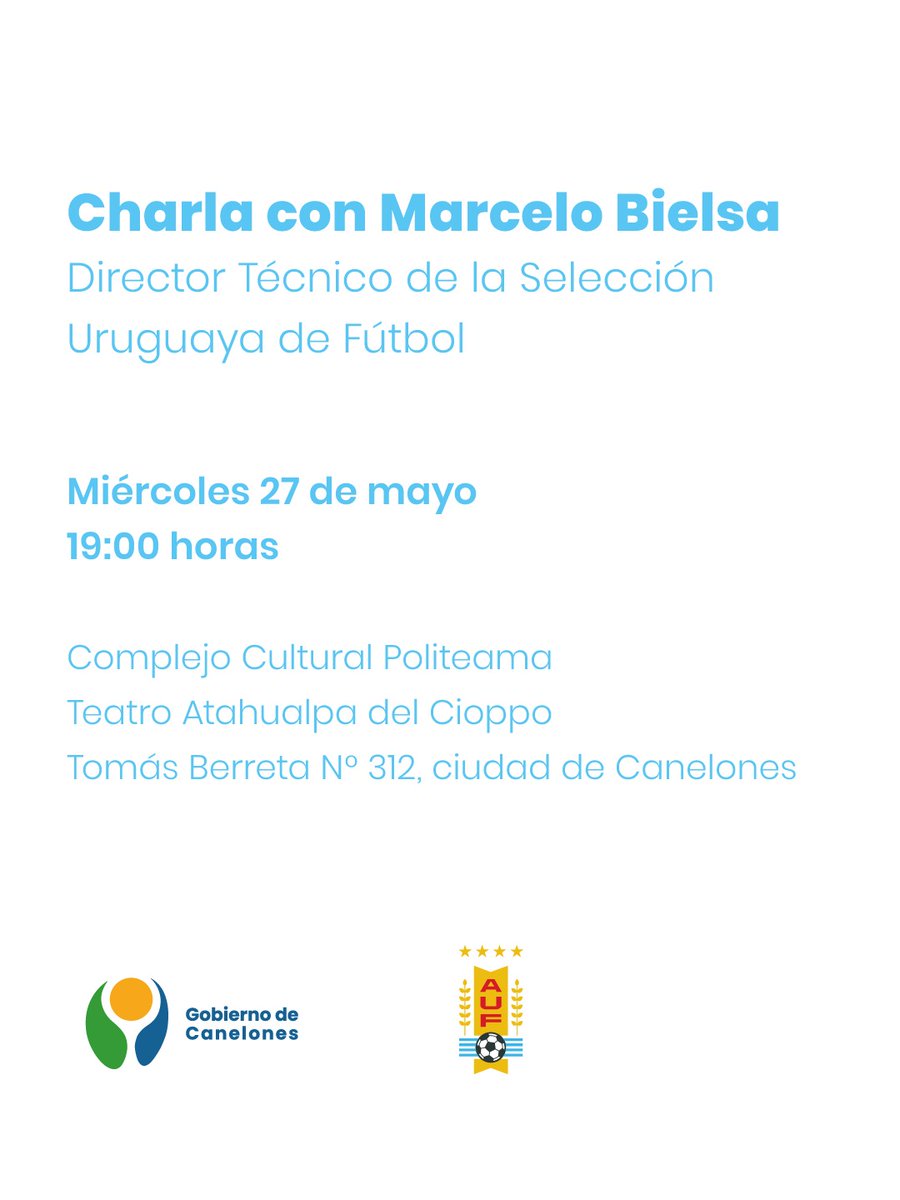 Charla con Marcelo Bielsa
Director Técnico de la Selección Uruguaya de Fútbol

Miércoles 27 de mayo
19:00 horas

Complejo Cultural Politeama
Teatro Atahualpa del Cioppo
Tomás Berreta Nº 312, ciudad de Canelones

Gobierno de Canelones

AUF